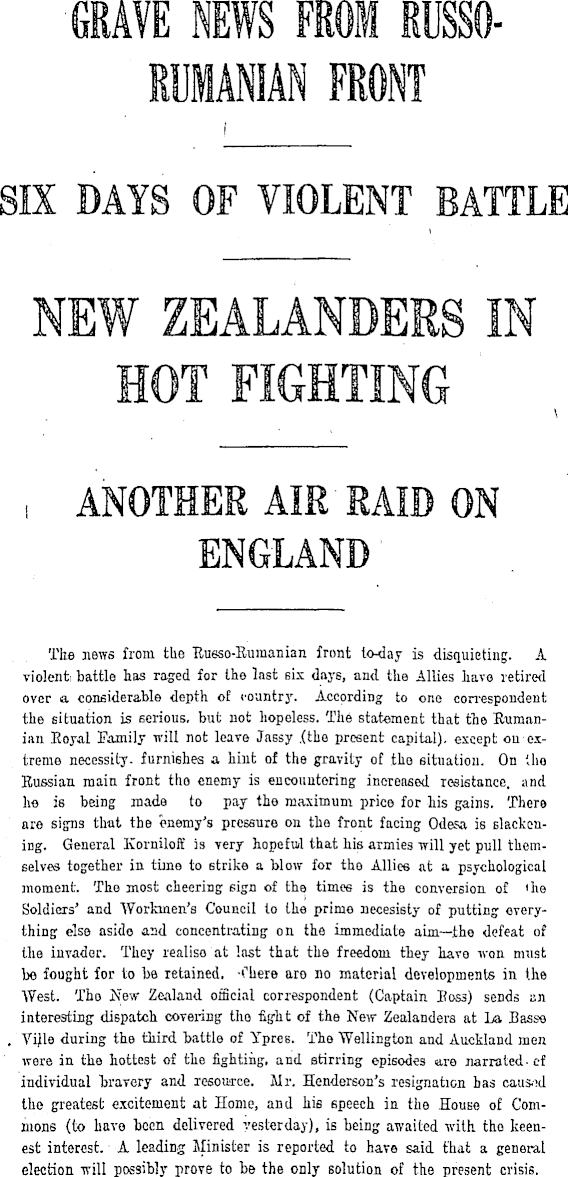 GRAVE NEWS FROM RUSSO-RUMANIAN FRONT

SIX DAYS OF VIOLENT BATTLE

NEW ZEALANDERS IN HOT FIGHTING

ANOTHER AIR RAID ON ENGLAND

The news from the Russo-Rumanian front to-day is disquieting. A violent battle has raged for the last six days, and the Allies have retired over a considerable depth of country. According to one correspondent the situation is serious, but not hopeless. The statement that the Rumanian Royal Family will not leave Jassy (the present capital), except on extreme necessity, furnishes a hint of the gravity of the situation. On the Russian main front the enemy is encountering increased resistance, and he is being made to pay the maximum price for his gains. There are signs that the enemy's pressure on the front facing Odesa is slackening. General Korniloff is very hopeful that his armies will yet pull themselves together in time to strike a blow for the Allies at a psychological moment. The most cheering sign of the times is the conversion of the Soldiers' and Workmen's Council to the prime necesisty of putting everything else aside and concentrating on the immediate aim—the defeat of the invader. They realise at last that the freedom they have won must be fought for to be retained. There are no material developments in the West. The New Zealand official correspondent (Captain Ross) sends an interesting dispatch covering the fight of the New Zealanders at La Basse Ville during the third battle of Ypres. The Wellington and Auckland men were in the hottest of the fighting, and stirring episodes are narrated of individual bravery and resource. Mr. Henderson's resignation has caused the greatest excitement at Home, and his speech in the House of Commons (to have been delivered yesterday), is being awaited with the keenest interest. A leading Minister is reported to have said that a general election will possibly prove to be the only solution of the present crisis.